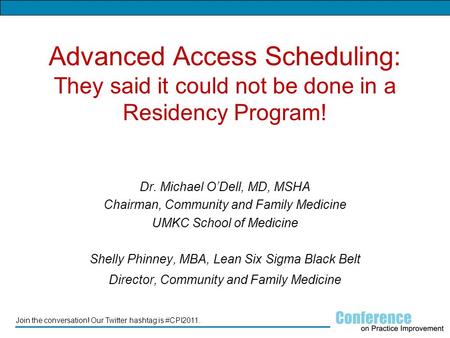 Advanced Access Scheduling:
They said it could not be done in a Residency Program!

Dr. Michael O'Dell, MD, MSHA
Chairman, Community and Family Medicine
UMKC School of Medicine

Shelly Phinney, MBA, Lean Six Sigma Black Belt
Director, Community and Family Medicine

Join the conversation! Our Twitter hashtag is #CPI2011.

Conference on Practice Improvement